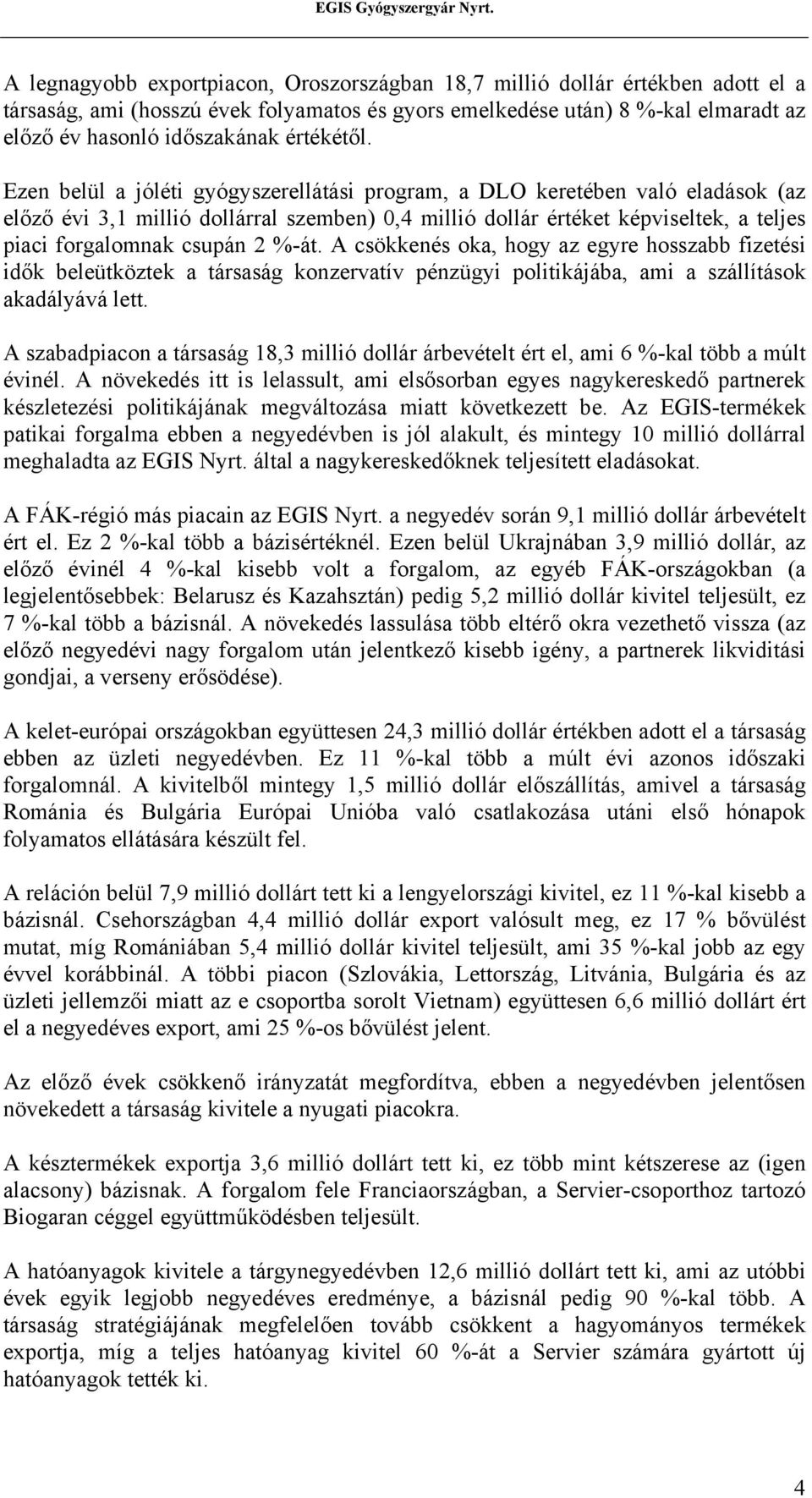 EGIS Gyógyszergyár Nyrt.

A legnagyobb exportpiacon, Oroszországban 18,7 millió dollár értékben adott el a társaság, ami (hosszú évek folyamatos és gyors emelkedése után) 8 %-kal elmaradt az előző év hasonló időszakának értékétől.

Ezen belül a jóléti gyógyszerellátási program, a DLO keretében való eladások (az előző évi 3,1 millió dollárral szemben) 0,4 millió dollár értéket képviseltek, a teljes piaci forgalomnak csupán 2 %-át. A csökkenés oka, hogy az egyre hosszabb fizetési idők beleütköztek a társaság konzervatív pénzügyi politikájába, ami a szállítások akadályává lett.

A szabadpiacon a társaság 18,3 millió dollár árbevételt ért el, ami 6 %-kal több a múlt évinél. A növekedés itt is lelassult, ami elsősorban egyes nagykereskedő partnerek készletezési politikájának megváltozása miatt következett be. Az EGIS-termékek patikai forgalma ebben a negyedévben is jól alakult, és mintegy 10 millió dollárral meghaladta az EGIS Nyrt. által a nagykereskedőknek teljesített eladásokat.

A FÁK-régió más piacain az EGIS Nyrt. a negyedév során 9,1 millió dollár árbevételt ért el. Ez 2 %-kal több a bázisértéknél. Ezen belül Ukrajnában 3,9 millió dollár, az előző évinél 4 %-kal kisebb volt a forgalom, az egyéb FÁK-országokban (a legjelentősebbek: Belarusz és Kazahsztán) pedig 5,2 millió dollár kivitel teljesült, ez 7 %-kal több a bázisnál. A növekedés lassulása több eltérő okra vezethető vissza (az előző negyedévi nagy forgalom után jelentkező kisebb igény, a partnerek likviditási gondjai, a verseny erősödése).

A kelet-európai országokban együttesen 24,3 millió dollár értékben adott el a társaság ebben az üzleti negyedévben. Ez 11 %-kal több a múlt évi azonos időszaki forgalomnál. A kivitelből mintegy 1,5 millió dollár előszállítás, amivel a társaság Románia és Bulgária Európai Unióba való csatlakozása utáni első hónapok folyamatos ellátására készült fel.

A reláción belül 7,9 millió dollárt tett ki a lengyelországi kivitel, ez 11 %-kal kisebb a bázisnál. Csehországban 4,4 millió dollár export valósult meg, ez 17 % bővülést mutat, míg Romániában 5,4 millió dollár kivitel teljesült, ami 35 %-kal jobb az egy évvel korábbinál. A többi piacon (Szlovákia, Lettország, Litvánia, Bulgária és az üzleti jellemzői miatt az e csoportba sorolt Vietnam) együttesen 6,6 millió dollárt ért el a negyedéves export, ami 25 %-os bővülést jelent.

Az előző évek csökkenő irányzatát megfordítva, ebben a negyedévben jelentősen növekedett a társaság kivitele a nyugati piacokra.

A késztermékek exportja 3,6 millió dollárt tett ki, ez több mint kétszerese az (igen alacsony) bázisnak. A forgalom fele Franciaországban, a Servier-csoporthoz tartozó Biogaran céggel együttműködésben teljesült.

A hatóanyagok kivitele a tárgynegyedévben 12,6 millió dollárt tett ki, ami az utóbbi évek egyik legjobb negyedéves eredménye, a bázisnál pedig 90 %-kal több. A társaság stratégiájának megfelelően tovább csökkent a hagyományos termékek exportja, míg a teljes hatóanyag kivitel 60 %-át a Servier számára gyártott új hatóanyagok tették ki.

4